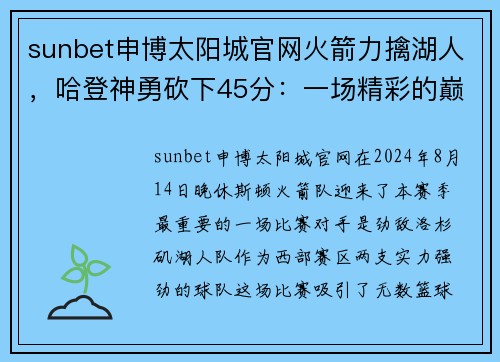 sunbet申博太阳城官网火箭力擒湖人，哈登神勇砍下45分：一场精彩的巅

sunbet申博太阳城官网在2024年8月14日晚休斯顿火箭队迎来了本赛季最重要的一场比赛对手是劲敌洛杉矶湖人队作为西部赛区两支实力强劲的球队这场比赛吸引了无数篮球